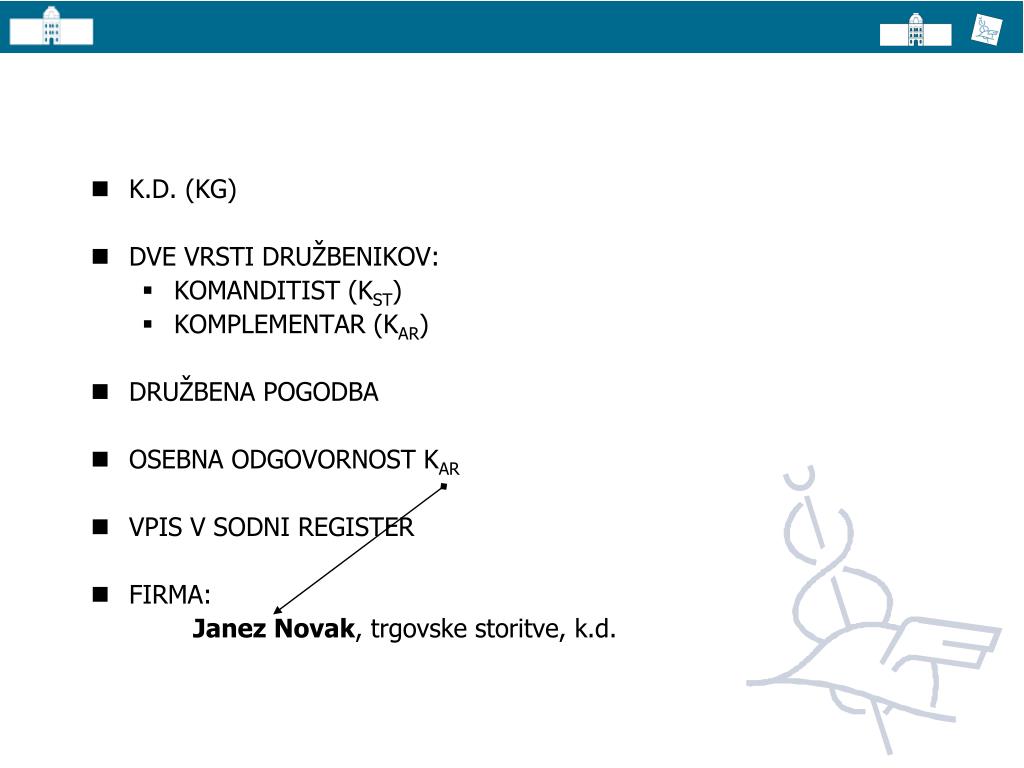 • K.D. (KG)

• DVE VRSTI DRUŽBENIKOV:
• KOMANDITIST ($K_{ST}$)
• KOMPLEMENTAR ($K_{AR}$)

• DRUŽBENA POGODBA

• OSEBNA ODGOVORNOST $K_{AR}$

• VPIS V SODNI REGISTER

• FIRMA:
Janez Novak, trgovske storitve, k.d.